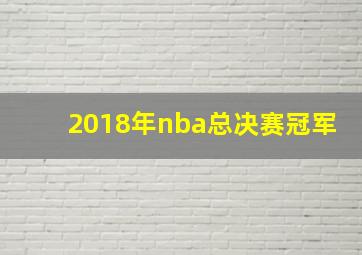 2018年nba总决赛冠军